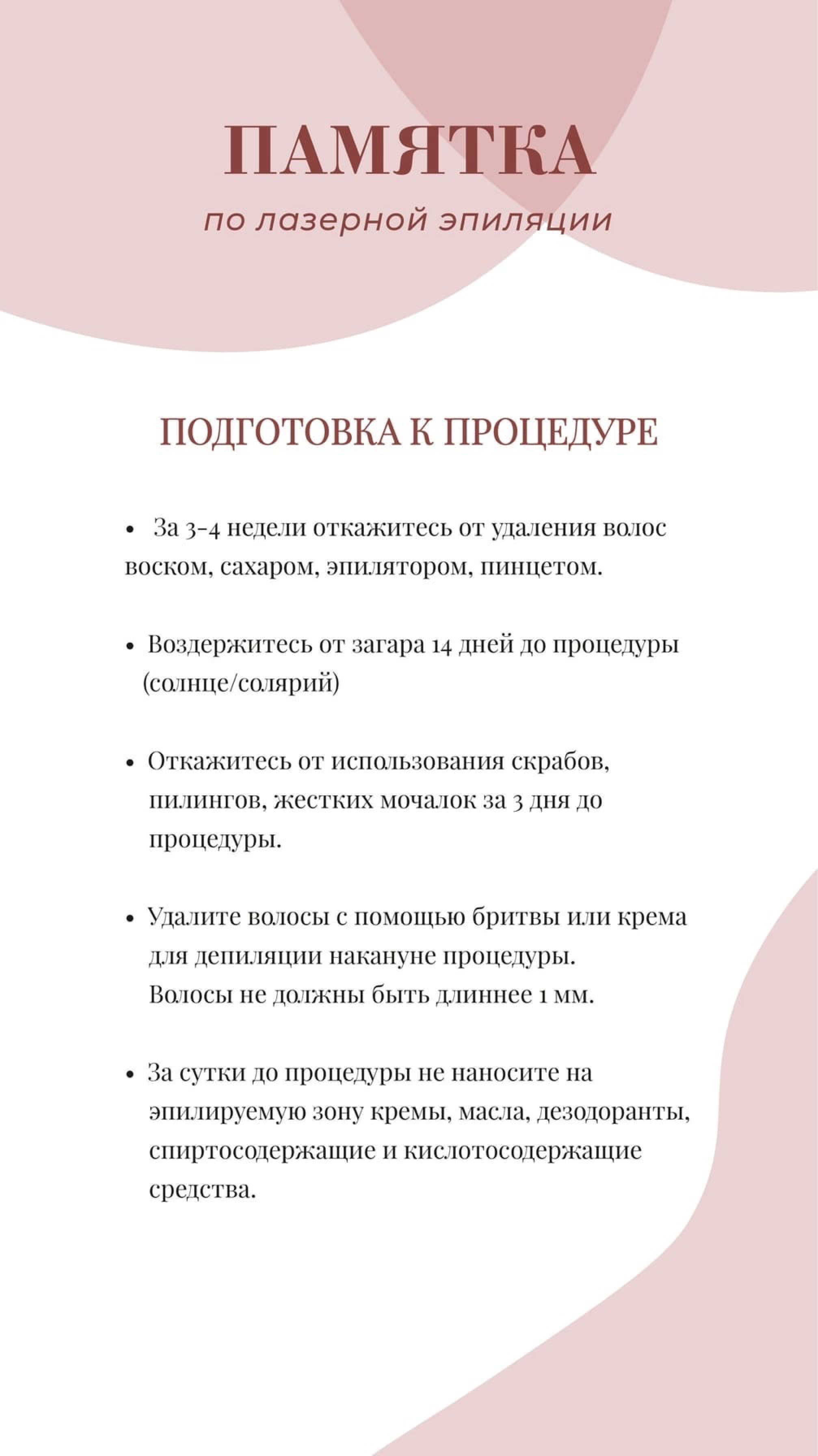 ПАМЯТКА

по лазерной эпиляции

ПОДГОТОВКА К ПРОЦЕДУРЕ

• За 3-4 недели откажитесь от удаления волос воском, сахаром, эпилятором, пинцетом.

• Воздержитесь от загара 14 дней до процедуры (солнце/солярий)

• Откажитесь от использования скрабов, пилингов, жестких мочалок за 3 дня до процедуры.

• Удалите волосы с помощью бритвы или крема для депиляции накануне процедуры. Волосы не должны быть длиннее 1 мм.

• За сутки до процедуры не наносите на эпилируемую зону кремы, масла, дезодоранты, спиртосодержащие и кислотосодержащие средства.